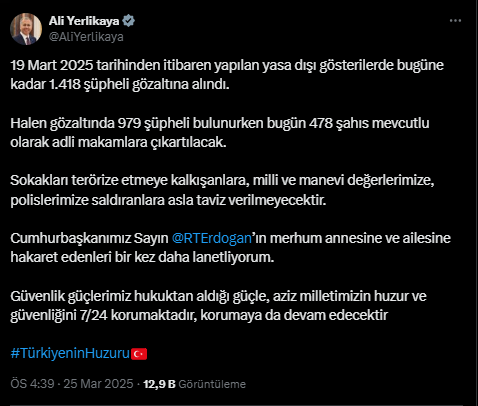 Ali Yerlikaya
@AliYerlikaya

19 Mart 2025 tarihinden itibaren yapılan yasa dışı gösterilerde bugüne kadar 1.418 şüpheli gözaltına alındı.

Halen gözaltında 979 şüpheli bulunurken bugün 478 şahıs mevcutlu olarak adli makamlara çıkartılacak.

Sokakları terörize etmeye kalkışanlara, milli ve manevi değerlerimize, polislerimize saldıranlara asla taviz verilmeyecektir.

Cumhurbaşkanımız Sayın @RTErdogan'ın merhum annesine ve ailesine hakaret edenleri bir kez daha lanetliyorum.

Güvenlik güçlerimiz hukuktan aldığı güçle, aziz milletimizin huzur ve güvenliğini 7/24 korumaktadır, korumaya da devam edecektir

#TürkiyeninHuzuru🇹🇷

ÖS 4:39 · 25 Mar 2025 · 12,9 B Görüntüleme